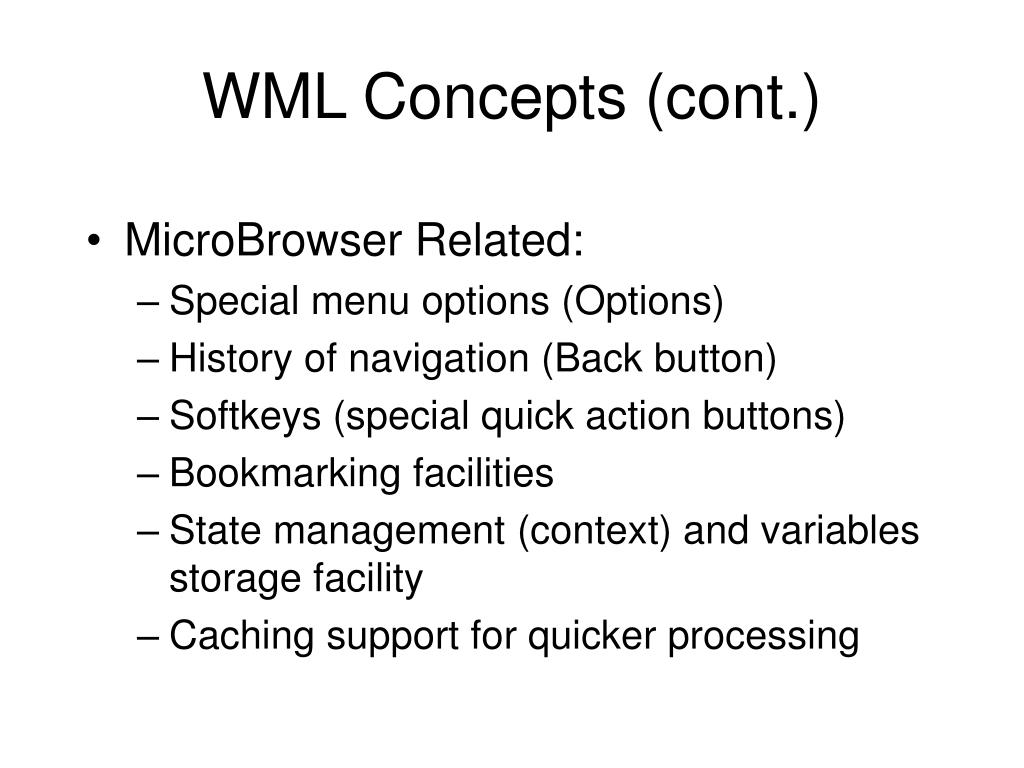 WML Concepts (cont.)

• MicroBrowser Related:
– Special menu options (Options)
– History of navigation (Back button)
– Softkeys (special quick action buttons)
– Bookmarking facilities
– State management (context) and variables storage facility
– Caching support for quicker processing